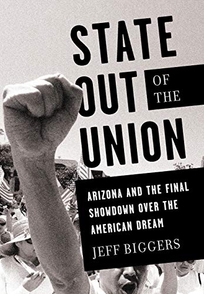 STATE OUT OF THE UNION

ARIZONA AND THE FINAL SHOWDOWN OVER THE AMERICAN DREAM

JEFF BIGGERS